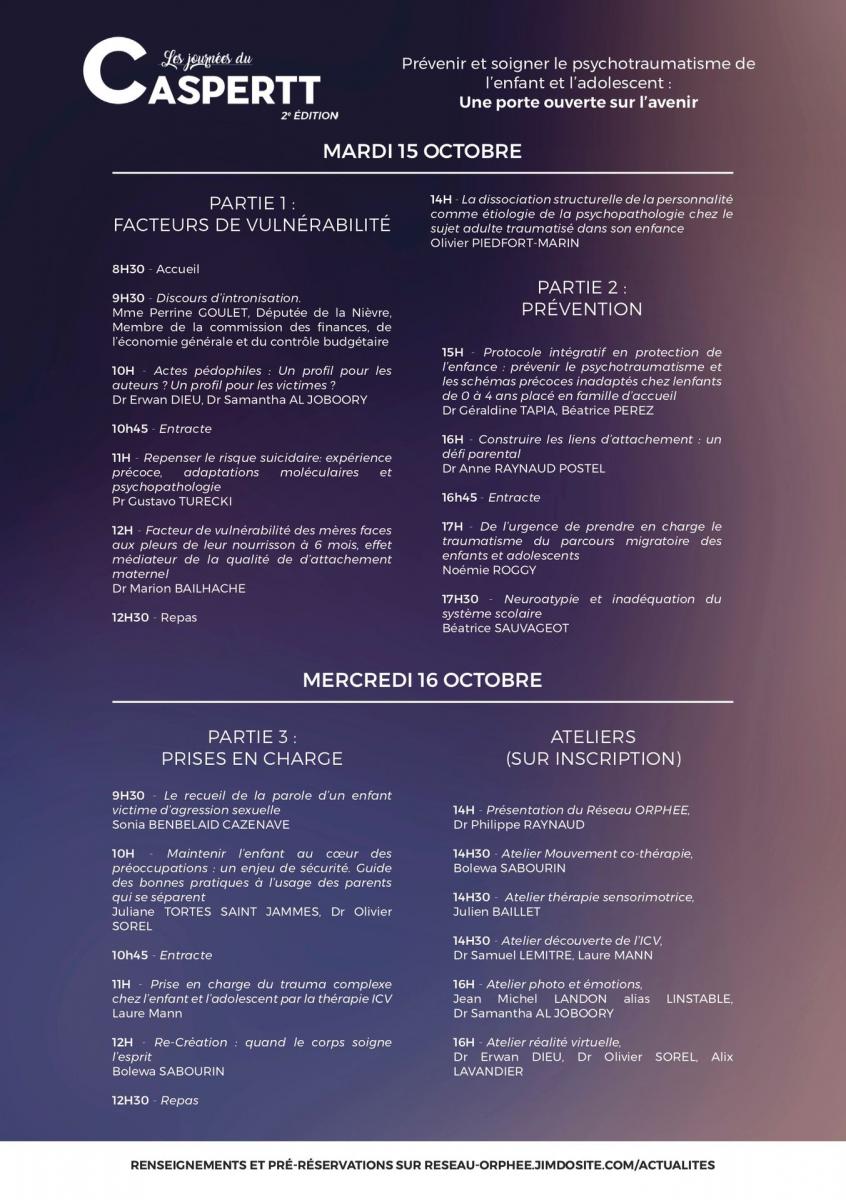 Les journées du
CASPERTT
2e ÉDITION

Prévenir et soigner le psychotraumatisme de l'enfant et l'adolescent :
Une porte ouverte sur l'avenir

MARDI 15 OCTOBRE

PARTIE 1 :
FACTEURS DE VULNÉRABILITÉ

8H30 - Accueil

9H30 - Discours d'intronisation.
Mme Perrine GOULET, Députée de la Nièvre, Membre de la commission des finances, de l'économie générale et du contrôle budgétaire

10H - Actes pédophiles : Un profil pour les auteurs ? Un profil pour les victimes ?
Dr Erwan DIEU, Dr Samantha AL JOBOORY

10h45 - Entracte

11H - Repenser le risque suicidaire: expérience précoce, adaptations moléculaires et psychopathologie
Pr Gustavo TURECKI

12H - Facteur de vulnérabilité des mères faces aux pleurs de leur nourrisson à 6 mois, effet médiateur de la qualité de d'attachement maternel
Dr Marion BAILHACHE

12H30 - Repas

14H - La dissociation structurelle de la personnalité comme étiologie de la psychopathologie chez le sujet adulte traumatisé dans son enfance
Olivier PIEDFORT-MARIN

PARTIE 2 :
PRÉVENTION

15H - Protocole intégratif en protection de l'enfance : prévenir le psychotraumatisme et les schémas précoces inadaptés chez lenfants de 0 à 4 ans placé en famille d'accueil
Dr Géraldine TAPIA, Béatrice PEREZ

16H - Construire les liens d'attachement : un défi parental
Dr Anne RAYNAUD POSTEL

16h45 - Entracte

17H - De l'urgence de prendre en charge le traumatisme du parcours migratoire des enfants et adolescents
Noémie ROGGY

17H30 - Neuroatypie et inadéquation du système scolaire
Béatrice SAUVAGEOT

MERCREDI 16 OCTOBRE

PARTIE 3 :
PRISES EN CHARGE

9H30 - Le recueil de la parole d'un enfant victime d'agression sexuelle
Sonia BENBELAID CAZENAVE

10H - Maintenir l'enfant au cœur des préoccupations : un enjeu de sécurité. Guide des bonnes pratiques à l'usage des parents qui se séparent
Juliane TORTES SAINT JAMMES, Dr Olivier SOREL

10h45 - Entracte

11H - Prise en charge du trauma complexe chez l'enfant et l'adolescent par la thérapie ICV
Laure Mann

12H - Re-Création : quand le corps soigne l'esprit
Bolewa SABOURIN

12H30 - Repas

ATELIERS
(SUR INSCRIPTION)

14H - Présentation du Réseau ORPHEE,
Dr Philippe RAYNAUD

14H30 - Atelier Mouvement co-thérapie,
Bolewa SABOURIN

14H30 - Atelier thérapie sensorimotrice,
Julien BAILLET

14H30 - Atelier découverte de l'ICV,
Dr Samuel LEMITRE, Laure MANN

16H - Atelier photo et émotions,
Jean Michel LANDON alias LINSTABLE,
Dr Samantha AL JOBOORY

16H - Atelier réalité virtuelle,
Dr Erwan DIEU, Dr Olivier SOREL, Alix LAVANDIER

RENSEIGNEMENTS ET PRÉ-RÉSERVATIONS SUR RESEAU-ORPHEE.JIMDOSITE.COM/ACTUALITES